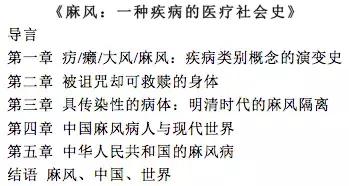 《麻风：一种疾病的医疗社会史》

导言

第一章 疠/癞/大风/麻风：疾病类别概念的演变史

第二章 被诅咒却可救赎的身体

第三章 具传染性的病体：明清时代的麻风隔离

第四章 中国麻风病人与现代世界

第五章 中华人民共和国的麻风病

结语 麻风、中国、世界